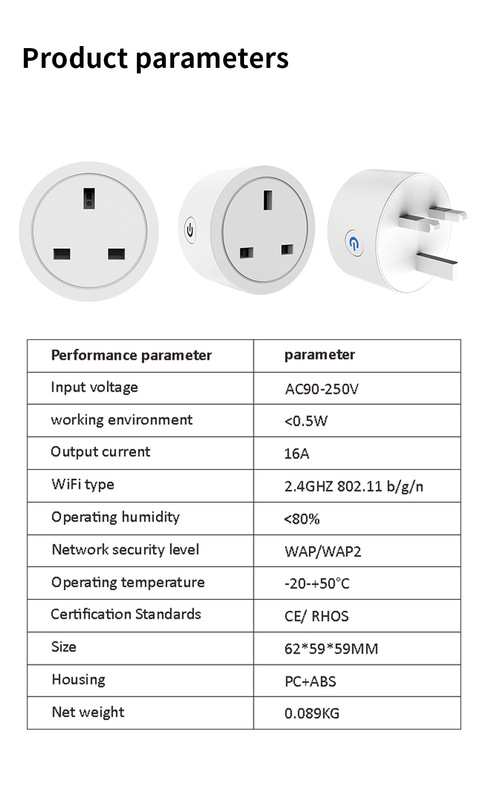 Product parameters

| Performance parameter | parameter |
|---|---|
| Input voltage | AC90-250V |
| working environment | <0.5W |
| Output current | 16A |
| WiFi type | 2.4GHZ 802.11 b/g/n |
| Operating humidity | <80% |
| Network security level | WAP/WAP2 |
| Operating temperature | -20-+50°C |
| Certification Standards | CE/ RHOS |
| Size | 62*59*59MM |
| Housing | PC+ABS |
| Net weight | 0.089KG |